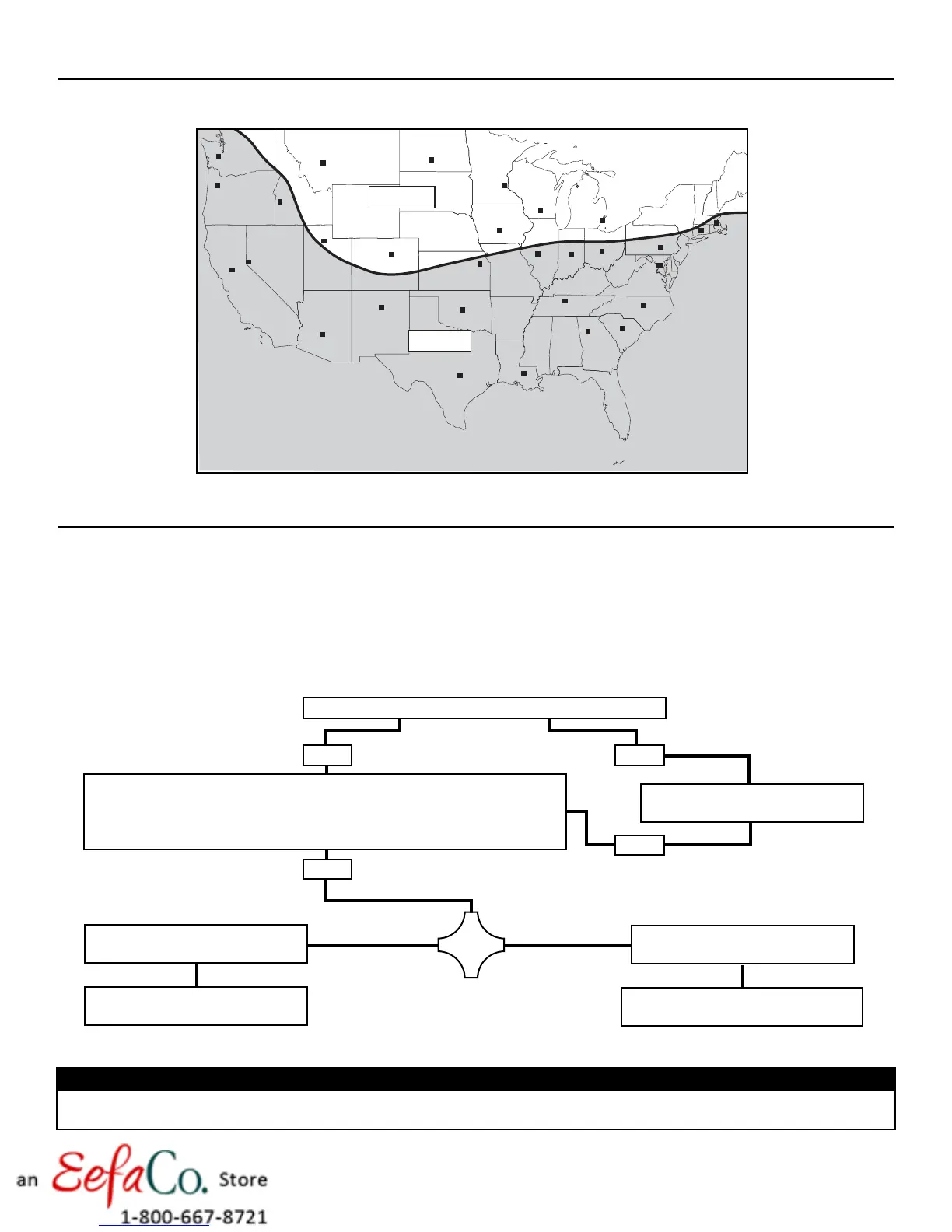 an EefaCo. Store
1-800-667-8721